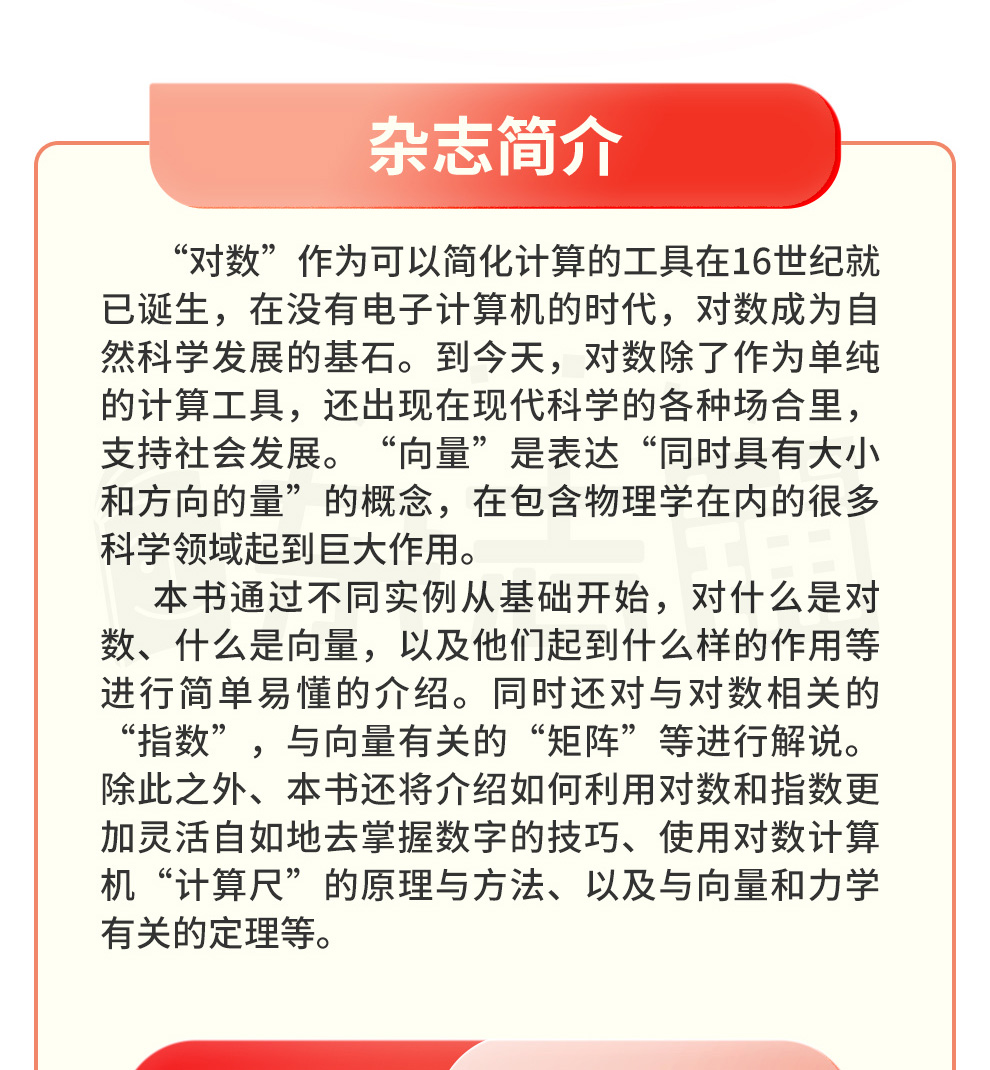 杂志简介

“对数”作为可以简化计算的工具在16世纪就已诞生，在没有电子计算机的时代，对数成为自然科学发展的基石。到今天，对数除了作为单纯的计算工具，还出现在现代科学的各种场合里，支持社会发展。“向量”是表达“同时具有大小和方向的量”的概念，在包含物理学在内的很多科学领域起到巨大作用。

本书通过不同实例从基础开始，对什么是对数、什么是向量，以及他们起到什么样的作用等进行简单易懂的介绍。同时还对与对数相关的“指数”，与向量有关的“矩阵”等进行解说。除此之外、本书还将介绍如何利用对数和指数更加灵活自如地去掌握数字的技巧、使用对数计算机“计算尺”的原理与方法、以及与向量和力学有关的定理等。